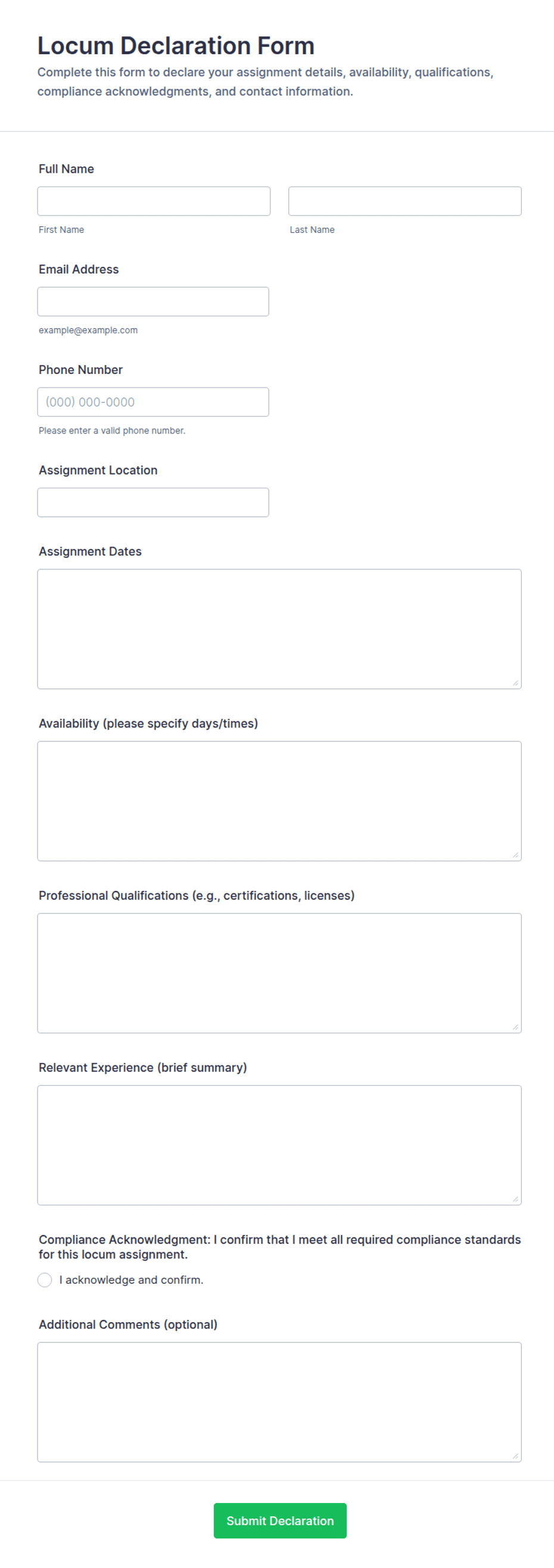 Locum Declaration Form
Complete this form to declare your assignment details, availability, qualifications, compliance acknowledgments, and contact information.

Full Name

First Name

Last Name

Email Address

example@example.com

Phone Number

(000) 000-0000

Please enter a valid phone number.

Assignment Location

Assignment Dates

Availability (please specify days/times)

Professional Qualifications (e.g., certifications, licenses)

Relevant Experience (brief summary)

Compliance Acknowledgment: I confirm that I meet all required compliance standards for this locum assignment.

I acknowledge and confirm.

Additional Comments (optional)

Submit Declaration